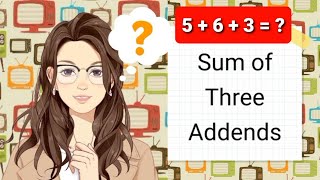 ?

$5 + 6 + 3 = ?$

Sum of Three Addends